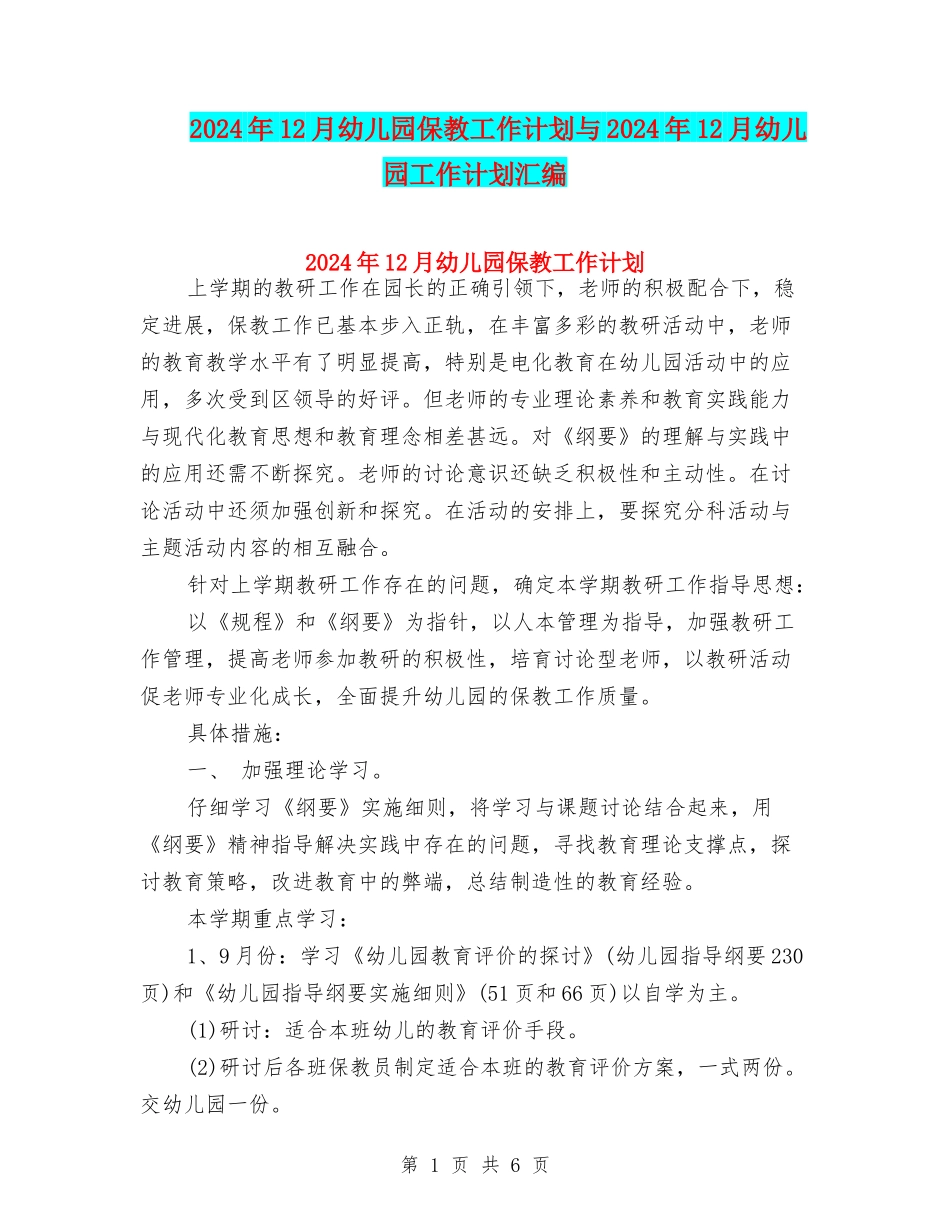 2024年12月幼儿园保教工作计划与2024年12月幼儿园工作计划汇编

2024年12月幼儿园保教工作计划

上学期的教研工作在园长的正确引领下，老师的积极配合下，稳定进展，保教工作已基本步入正轨，在丰富多彩的教研活动中，老师的教育教学水平有了明显提高，特别是电化教育在幼儿园活动中的应用，多次受到区领导的好评。但老师的专业理论素养和教育实践能力与现代化教育思想和教育理念相差甚远。对《纲要》的理解与实践中的应用还需不断探究。老师的讨论意识还缺乏积极性和主动性。在讨论活动中还须加强创新和探究。在活动的安排上，要探究分科活动与主题活动内容的相互融合。

针对上学期教研工作存在的问题，确定本学期教研工作指导思想：

以《规程》和《纲要》为指针，以人本管理为指导，加强教研工作管理，提高老师参加教研的积极性，培育讨论型老师，以教研活动促老师专业化成长，全面提升幼儿园的保教工作质量。

具体措施：

一、 加强理论学习。

仔细学习《纲要》实施细则，将学习与课题讨论结合起来，用《纲要》精神指导解决实践中存在的问题，寻找教育理论支撑点，探讨教育策略，改进教育中的弊端，总结制造性的教育经验。

本学期重点学习：

1、9月份：学习《幼儿园教育评价的探讨》(幼儿园指导纲要230页)和《幼儿园指导纲要实施细则》(51页和66页)以自学为主。

(1)研讨：适合本班幼儿的教育评价手段。

(2)研讨后各班保教员制定适合本班的教育评价方案，一式两份。交幼儿园一份。

第 1 页 共 6 页